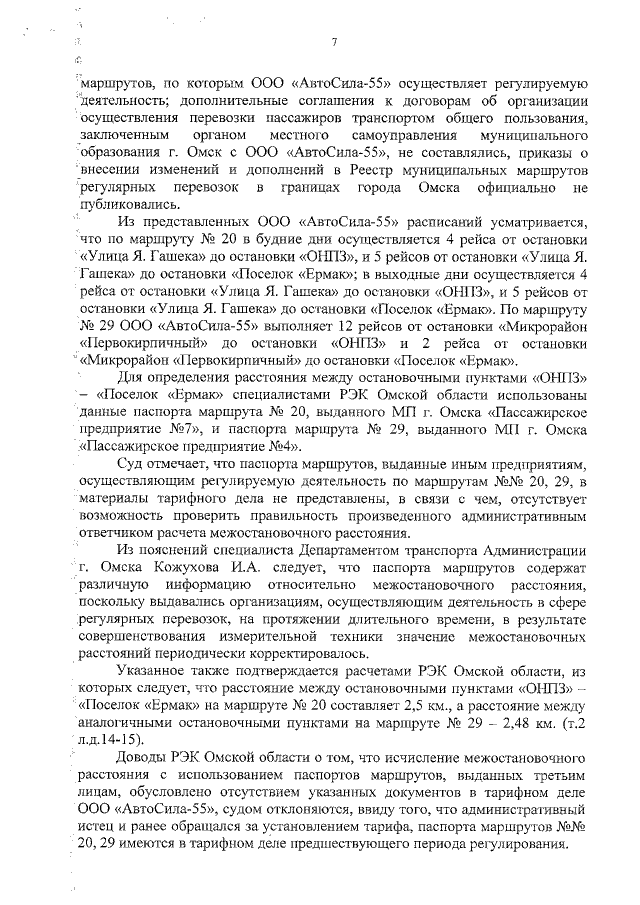 7

маршрутов, по которым ООО «АвтоСила-55» осуществляет регулируемую деятельность; дополнительные соглашения к договорам об организации осуществления перевозки пассажиров транспортом общего пользования, заключенным органом местного самоуправления муниципального образования г. Омск с ООО «АвтоСила-55», не составлялись, приказы о внесении изменений и дополнений в Реестр муниципальных маршрутов регулярных перевозок в границах города Омска официально не публиковались.

Из представленных ООО «АвтоСила-55» расписаний усматривается, что по маршруту № 20 в будние дни осуществляется 4 рейса от остановки «Улица Я. Гашека» до остановки «ОНПЗ», и 5 рейсов от остановки «Улица Я. Гашека» до остановки «Поселок «Ермак»; в выходные дни осуществляется 4 рейса от остановки «Улица Я. Гашека» до остановки «ОНПЗ», и 5 рейсов от остановки «Улица Я. Гашека» до остановки «Поселок «Ермак». По маршруту № 29 ООО «АвтоСила-55» выполняет 12 рейсов от остановки «Микрорайон «Первокирпичный» до остановки «ОНПЗ» и 2 рейса от остановки «Микрорайон «Первокирпичный» до остановки «Поселок «Ермак».

Для определения расстояния между остановочными пунктами «ОНПЗ» – «Поселок «Ермак» специалистами РЭК Омской области использованы данные паспорта маршрута № 20, выданного МП г. Омска «Пассажирское предприятие №7», и паспорта маршрута № 29, выданного МП г. Омска «Пассажирское предприятие №4».

Суд отмечает, что паспорта маршрутов, выданные иным предприятиям, осуществляющим регулируемую деятельность по маршрутам №№ 20, 29, в материалы тарифного дела не представлены, в связи с чем, отсутствует возможность проверить правильность произведенного административным ответчиком расчета межостановочного расстояния.

Из пояснений специалиста Департаментом транспорта Администрации г. Омска Кожухова И.А. следует, что паспорта маршрутов содержат различную информацию относительно межостановочного расстояния, поскольку выдавались организациям, осуществляющим деятельность в сфере регулярных перевозок, на протяжении длительного времени, в результате совершенствования измерительной техники значение межостановочных расстояний периодически корректировалось.

Указанное также подтверждается расчетами РЭК Омской области, из которых следует, что расстояние между остановочными пунктами «ОНПЗ» – «Поселок «Ермак» на маршруте № 20 составляет 2,5 км., а расстояние между аналогичными остановочными пунктами на маршруте № 29 – 2,48 км. (т.2 л.д.14-15).

Доводы РЭК Омской области о том, что исчисление межостановочного расстояния с использованием паспортов маршрутов, выданных третьим лицам, обусловлено отсутствием указанных документов в тарифном деле ООО «АвтоСила-55», судом отклоняются, ввиду того, что административный истец и ранее обращался за установлением тарифа, паспорта маршрутов №№ 20, 29 имеются в тарифном деле предшествующего периода регулирования.